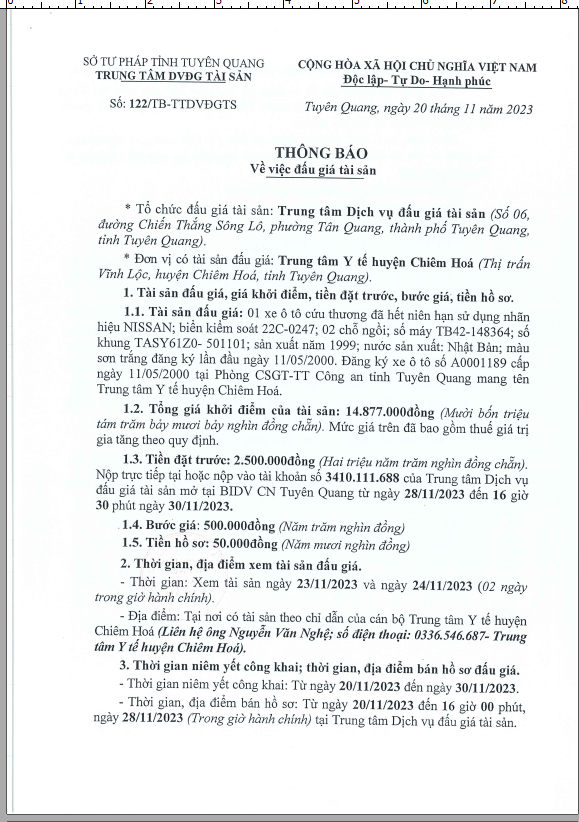 SỞ TƯ PHÁP TỈNH TUYÊN QUANG
TRUNG TÂM DVĐG TÀI SẢN

Số: 122/TB-TTDVĐGTS

CỘNG HÒA XÃ HỘI CHỦ NGHĨA VIỆT NAM
Độc lập- Tự Do- Hạnh phúc

Tuyên Quang, ngày 20 tháng 11 năm 2023

THÔNG BÁO
Về việc đấu giá tài sản

* Tổ chức đấu giá tài sản: Trung tâm Dịch vụ đấu giá tài sản (Số 06, đường Chiến Thắng Sông Lô, phường Tân Quang, thành phố Tuyên Quang, tỉnh Tuyên Quang).

* Đơn vị có tài sản đấu giá: Trung tâm Y tế huyện Chiêm Hoá (Thị trấn Vĩnh Lộc, huyện Chiêm Hoá, tỉnh Tuyên Quang).

1. Tài sản đấu giá, giá khởi điểm, tiền đặt trước, bước giá, tiền hồ sơ.

1.1. Tài sản đấu giá: 01 xe ô tô cứu thương đã hết niên hạn sử dụng nhãn hiệu NISSAN; biển kiểm soát 22C-0247; 02 chỗ ngồi; số máy TB42-148364; số khung TASY61Z0- 501101; sản xuất năm 1999; nước sản xuất: Nhật Bản; màu sơn trắng đăng ký lần đầu ngày 11/05/2000. Đăng ký xe ô tô số A0001189 cấp ngày 11/05/2000 tại Phòng CSGT-TT Công an tỉnh Tuyên Quang mang tên Trung tâm Y tế huyện Chiêm Hoá.

1.2. Tổng giá khởi điểm của tài sản: 14.877.000đồng (Mười bốn triệu tám trăm bảy mươi bảy nghìn đồng chẵn). Mức giá trên đã bao gồm thuế giá trị gia tăng theo quy định.

1.3. Tiền đặt trước: 2.500.000đồng (Hai triệu năm trăm nghìn đồng chẵn). Nộp trực tiếp tại hoặc nộp vào tài khoản số 3410.111.688 của Trung tâm Dịch vụ đấu giá tài sản mở tại BIDV CN Tuyên Quang từ ngày 28/11/2023 đến 16 giờ 30 phút ngày 30/11/2023.

1.4. Bước giá: 500.000đồng (Năm trăm nghìn đồng)

1.5. Tiền hồ sơ: 50.000đồng (Năm mươi nghìn đồng)

2. Thời gian, địa điểm xem tài sản đấu giá.

- Thời gian: Xem tài sản ngày 23/11/2023 và ngày 24/11/2023 (02 ngày trong giờ hành chính).

- Địa điểm: Tại nơi có tài sản theo chỉ dẫn của cán bộ Trung tâm Y tế huyện Chiêm Hoá (Liên hệ ông Nguyễn Văn Nghệ; số điện thoại: 0336.546.687- Trung tâm Y tế huyện Chiêm Hoá).

3. Thời gian niêm yết công khai; thời gian, địa điểm bán hồ sơ đấu giá.

- Thời gian niêm yết công khai: Từ ngày 20/11/2023 đến ngày 30/11/2023.

- Thời gian, địa điểm bán hồ sơ: Từ ngày 20/11/2023 đến 16 giờ 00 phút, ngày 28/11/2023 (Trong giờ hành chính) tại Trung tâm Dịch vụ đấu giá tài sản.